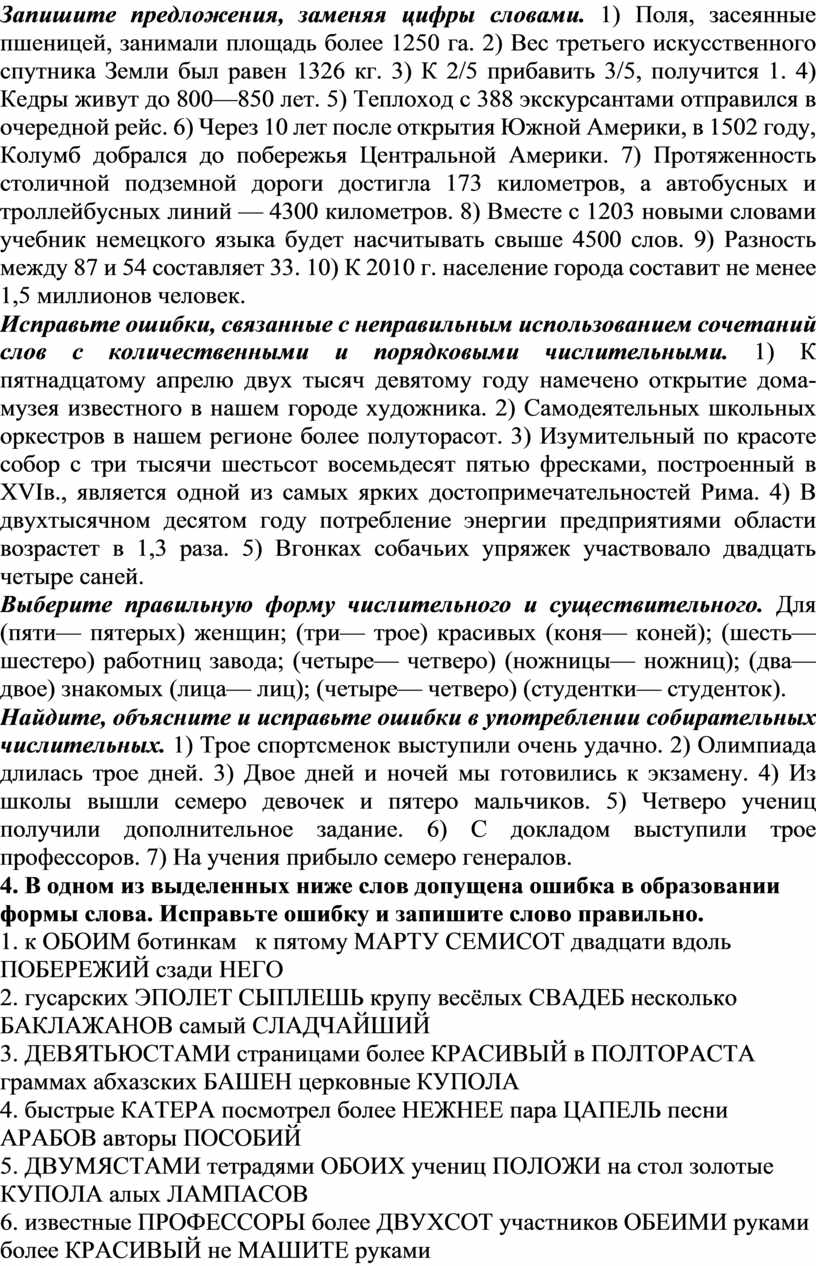 Запишите предложения, заменяя цифры словами. 1) Поля, засеянные пшеницей, занимали площадь более 1250 га. 2) Вес третьего искусственного спутника Земли был равен 1326 кг. 3) К 2/5 прибавить 3/5, получится 1. 4) Кедры живут до 800—850 лет. 5) Теплоход с 388 экскурсантами отправился в очередной рейс. 6) Через 10 лет после открытия Южной Америки, в 1502 году, Колумб добрался до побережья Центральной Америки. 7) Протяженность столичной подземной дороги достигла 173 километров, а автобусных и троллейбусных линий — 4300 километров. 8) Вместе с 1203 новыми словами учебник немецкого языка будет насчитывать свыше 4500 слов. 9) Разность между 87 и 54 составляет 33. 10) К 2010 г. население города составит не менее 1,5 миллионов человек.
Исправьте ошибки, связанные с неправильным использованием сочетаний слов с количественными и порядковыми числительными. 1) К пятнадцатому апрелю двух тысяч девятому году намечено открытие дома-музея известного в нашем городе художника. 2) Самодеятельных школьных оркестров в нашем регионе более полуторасот. 3) Изумительный по красоте собор с три тысячи шестьсот восемьдесят пятью фресками, построенный в XVIв., является одной из самых ярких достопримечательностей Рима. 4) В двухтысячном десятом году потребление энергии предприятиями области возрастет в 1,3 раза. 5) Вгонках собачьих упряжек участвовало двадцать четыре саней.
Выберите правильную форму числительного и существительного. Для (пяти— пятерых) женщин; (три— трое) красивых (коня— коней); (шесть— шестеро) работниц завода; (четыре— четверо) (ножницы— ножниц); (два— двое) знакомых (лица— лиц); (четыре— четверо) (студентки— студенток).
Найдите, объясните и исправьте ошибки в употреблении собирательных числительных. 1) Трое спортсменок выступили очень удачно. 2) Олимпиада длилась трое дней. 3) Двое дней и ночей мы готовились к экзамену. 4) Из школы вышли семеро девочек и пятеро мальчиков. 5) Четверо учениц получили дополнительное задание. 6) С докладом выступили трое профессоров. 7) На учения прибыло семеро генералов.
4. В одном из выделенных ниже слов допущена ошибка в образовании формы слова. Исправьте ошибку и запишите слово правильно.
1. к ОБОИМ ботинкам к пятому МАРТУ СЕМИСОТ двадцати вдоль ПОБЕРЕЖИЙ сзади НЕГО
2. гусарских ЭПОЛЕТ СЫПЛЕШЬ крупу весёлых СВАДЕБ несколько БАКЛАЖАНОВ самый СЛАДЧАЙШИЙ
3. ДЕВЯТЬЮСТАМИ страницами более КРАСИВЫЙ в ПОЛТОРАСТА граммах абхазских БАШЕН церковные КУПОЛА
4. быстрые КАТЕРА посмотрел более НЕЖНЕЕ пара ЦАПЕЛЬ песни АРАБОВ авторы ПОСОБИЙ
5. ДВУМЯСТАМИ тетрадями ОБОИХ учениц ПОЛОЖИ на стол золотые КУПОЛА алых ЛАМПАСОВ
6. известные ПРОФЕССОРЫ более ДВУХСОТ участников ОБЕИМИ руками более КРАСИВЫЙ не МАШИТЕ руками